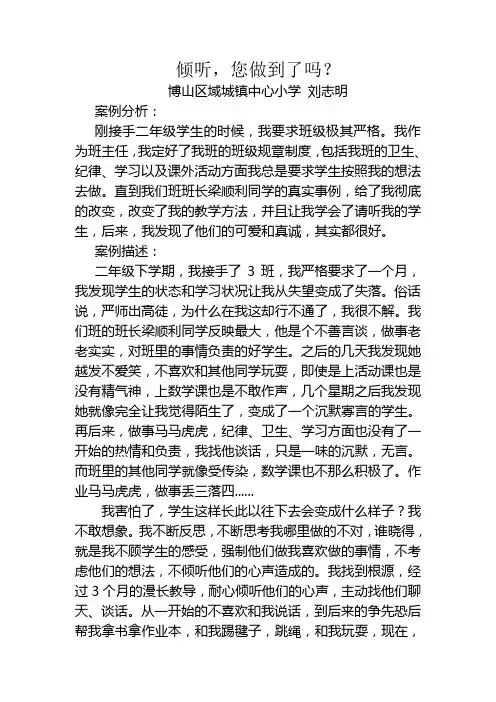 倾听，您做到了吗？

博山区域城镇中心小学 刘志明

案例分析：

刚接手二年级学生的时候，我要求班级极其严格。我作为班主任，我定好了我班的班级规章制度，包括我班的卫生、纪律、学习以及课外活动方面我总是要求学生按照我的想法去做。直到我们班班长梁顺利同学的真实事例，给了我彻底的改变，改变了我的教学方法，并且让我学会了请听我的学生，后来，我发现了他们的可爱和真诚，其实都很好。

案例描述：

二年级下学期，我接手了 3 班，我严格要求了一个月，我发现学生的状态和学习状况让我从失望变成了失落。俗话说，严师出高徒，为什么在我这却行不通了，我很不解。我们班的班长梁顺利同学反映最大，他是个不善言谈，做事老老实实，对班里的事情负责的好学生。之后的几天我发现她越发不爱笑，不喜欢和其他同学玩耍，即使是上活动课也是没有精气神，上数学课也是不敢作声，几个星期之后我发现她就像完全让我觉得陌生了，变成了一个沉默寡言的学生。再后来，做事马马虎虎，纪律、卫生、学习方面也没有了一开始的热情和负责，我找他谈话，只是一味的沉默，无言。而班里的其他同学就像受传染，数学课也不那么积极了。作业马马虎虎，做事丢三落四......

我害怕了，学生这样长此以往下去会变成什么样子？我不敢想象。我不断反思，不断思考我哪里做的不对，谁晓得，就是我不顾学生的感受，强制他们做我喜欢做的事情，不考虑他们的想法，不倾听他们的心声造成的。我找到根源，经过 3 个月的漫长教导，耐心倾听他们的心声，主动找他们聊天、谈话。从一开始的不喜欢和我说话，到后来的争先恐后帮我拿书拿作业本，和我踢毽子，跳绳，和我玩耍，现在，